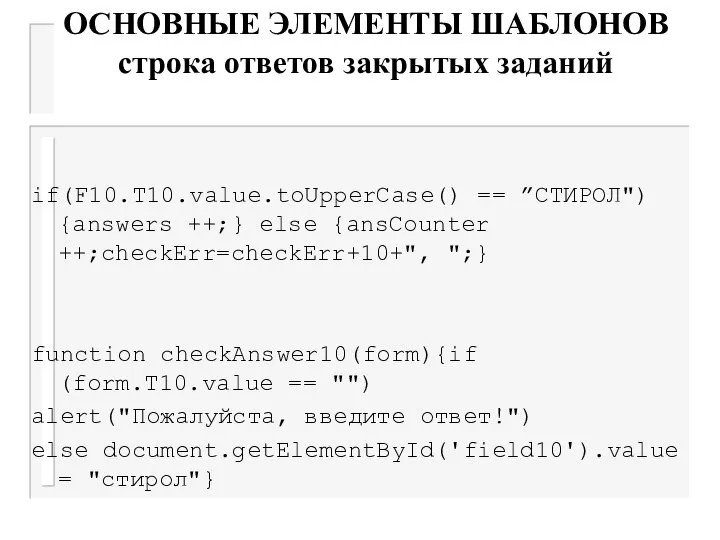 ОСНОВНЫЕ ЭЛЕМЕНТЫ ШАБЛОНОВ
строка ответов закрытых заданий

if(F10.T10.value.toUpperCase() == ”СТИРОЛ") {answers ++;} else {ansCounter ++;checkErr=checkErr+10+", ";}

function checkAnswer10(form){if (form.T10.value == "")
alert("Пожалуйста, введите ответ!")
else document.getElementById('field10').value = "стирол"}